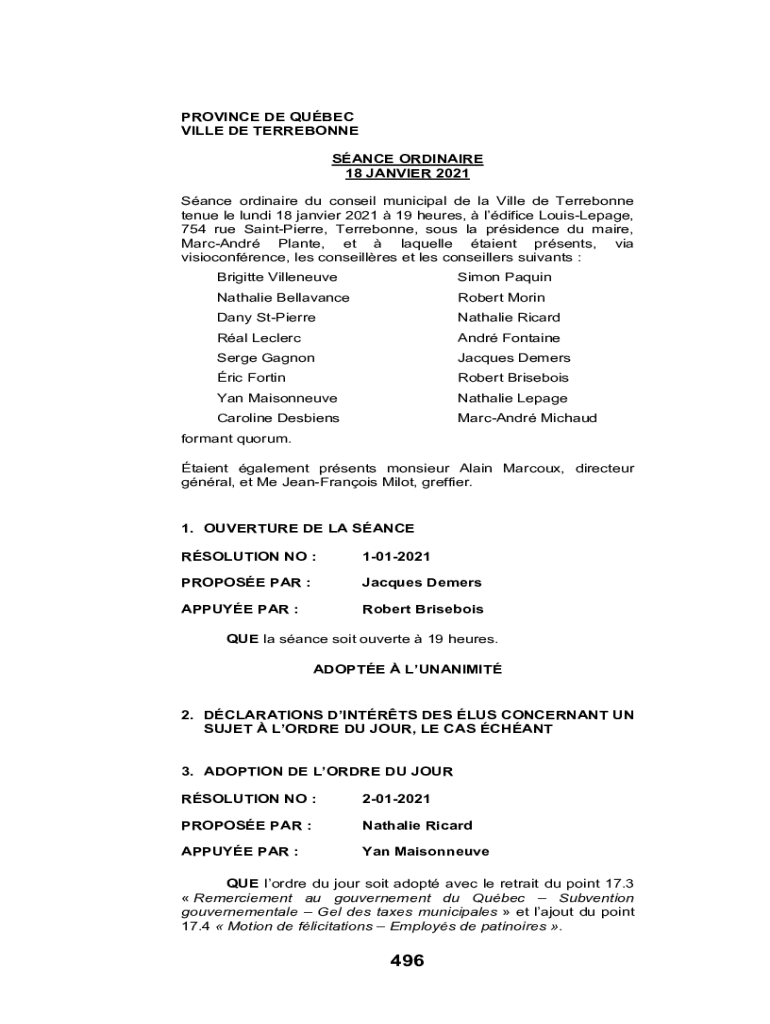 PROVINCE DE QUÉBEC
VILLE DE TERREBONNE

SÉANCE ORDINAIRE
18 JANVIER 2021

Séance ordinaire du conseil municipal de la Ville de Terrebonne tenue le lundi 18 janvier 2021 à 19 heures, à l'édifice Louis-Lepage, 754 rue Saint-Pierre, Terrebonne, sous la présidence du maire, Marc-André Plante, et à laquelle étaient présents, via visioconférence, les conseillères et les conseillers suivants :

Brigitte Villeneuve
Nathalie Bellavance
Dany St-Pierre
Réal Leclerc
Serge Gagnon
Éric Fortin
Yan Maisonneuve
Caroline Desbiens

Simon Paquin
Robert Morin
Nathalie Ricard
André Fontaine
Jacques Demers
Robert Brisebois
Nathalie Lepage
Marc-André Michaud

formant quorum.

Étaient également présents monsieur Alain Marcoux, directeur général, et Me Jean-François Milot, greffier.

1. OUVERTURE DE LA SÉANCE

RÉSOLUTION NO : 1-01-2021

PROPOSÉE PAR : Jacques Demers

APPUYÉE PAR : Robert Brisebois

QUE la séance soit ouverte à 19 heures.

ADOPTÉE À L'UNANIMITÉ

2. DÉCLARATIONS D'INTÉRÊTS DES ÉLUS CONCERNANT UN SUJET À L'ORDRE DU JOUR, LE CAS ÉCHÉANT

3. ADOPTION DE L'ORDRE DU JOUR

RÉSOLUTION NO : 2-01-2021

PROPOSÉE PAR : Nathalie Ricard

APPUYÉE PAR : Yan Maisonneuve

QUE l'ordre du jour soit adopté avec le retrait du point 17.3 « Remerciement au gouvernement du Québec – Subvention gouvernementale – Gel des taxes municipales » et l'ajout du point 17.4 « Motion de félicitations – Employés de patinoires ».

496